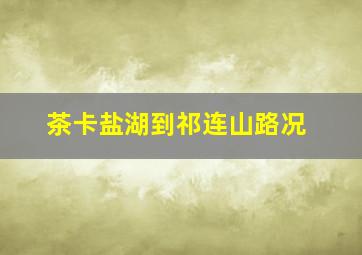 茶卡盐湖到祁连山路况